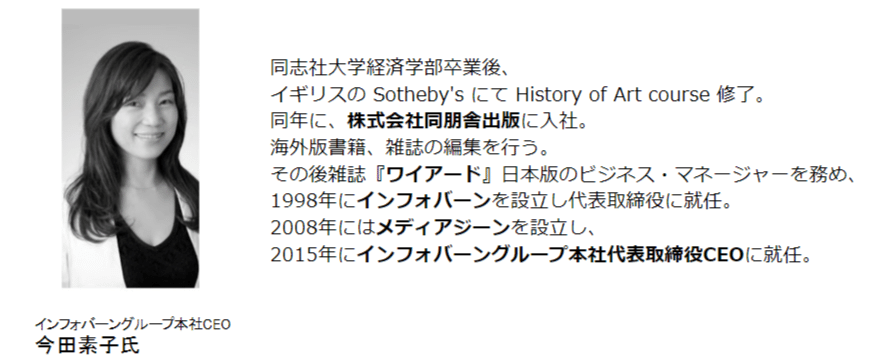 同志社大学経済学部卒業後、
イギリスの Sotheby's にて History of Art course 修了。
同年に、株式会社同朋舎出版に入社。
海外版書籍、雑誌の編集を行う。
その後雑誌『ワイアード』日本版のビジネス・マネージャーを務め、
1998年にインフォバーンを設立し代表取締役に就任。
2008年にはメディアジーンを設立し、
2015年にインフォバーングループ本社代表取締役CEOに就任。

インフォバーングループ本社CEO
今田素子氏